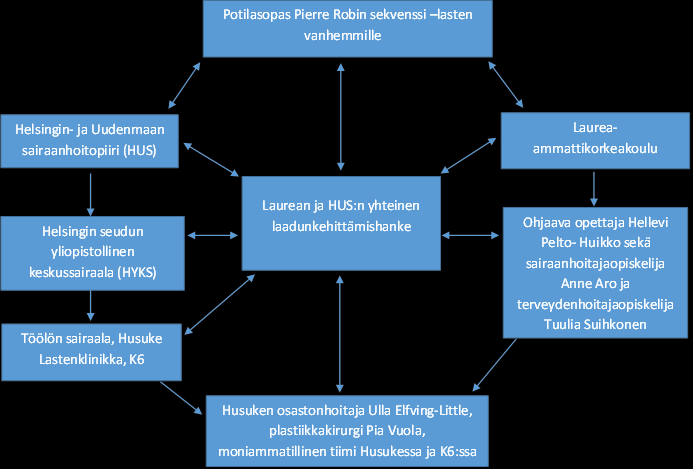 Potilasopas Pierre Robin sekvenssi –lasten vanhemmille

Helsingin- ja Uudenmaan sairaanhoitopiiri (HUS)

Laurea-ammattikorkeakoulu

Laurean ja HUS:n yhteinen laadunkehittämishanke

Helsingin seudun yliopistollinen keskussairaala (HYKS)

Ohjaava opettaja Hellevi Pelto- Huikko sekä sairaanhoitajaopiskelija Anne Aro ja terveydenhoitajaopiskelija Tuulia Suihkonen

Töölön sairaala, Husuke Lastenklinikka, K6

Husuken osastonhoitaja Ulla Elfving-Little, plastiikkakirurgi Pia Vuola, moniammatillinen tiimi Husukessa ja K6:ssa